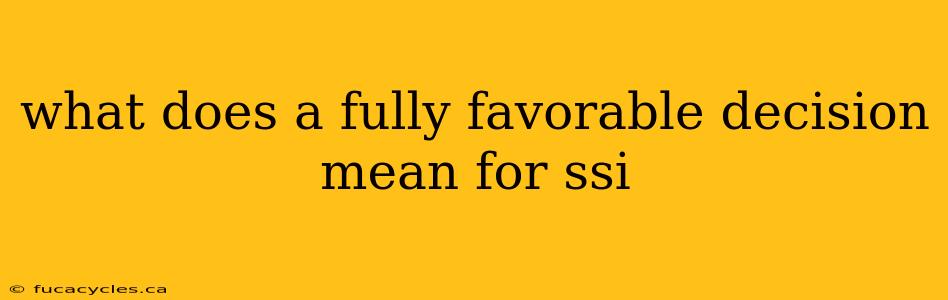 what does a fully favorable decision mean for ssi

© fucacycles.ca